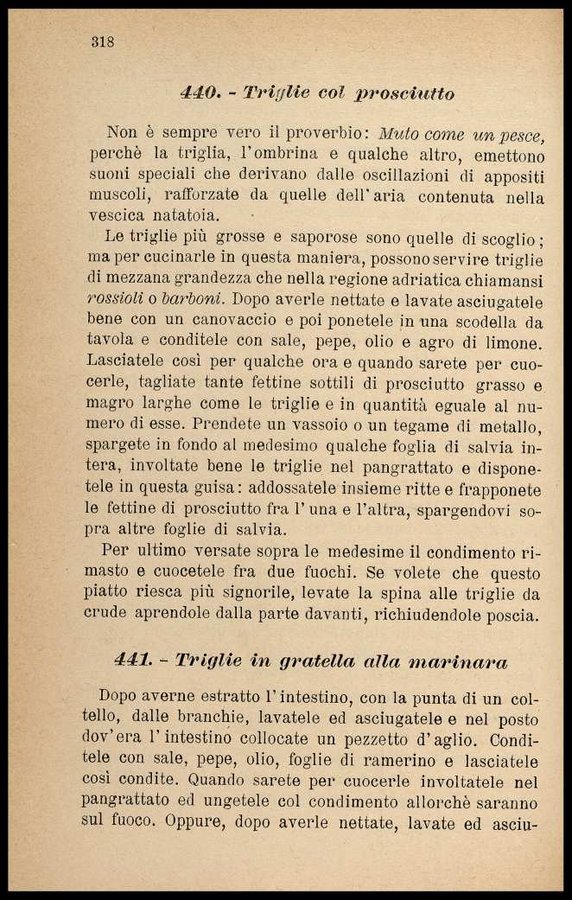 318

440. - Triglie col prosciutto

Non è sempre vero il proverbio: Muto come un pesce, perchè la triglia, l'ombrina e qualche altro, emettono suoni speciali che derivano dalle oscillazioni di appositi muscoli, rafforzate da quelle dell'aria contenuta nella vescica natatoia.

Le triglie più grosse e saporose sono quelle di scoglio; ma per cucinarle in questa maniera, possono servire triglie di mezzana grandezza che nella regione adriatica chiamansi rossioli o barboni. Dopo averle nettate e lavate asciugatele bene con un canovaccio e poi ponetele in una scodella da tavola e conditele con sale, pepe, olio e agro di limone. Lasciatele così per qualche ora e quando sarete per cuocerle, tagliate tante fettine sottili di prosciutto grasso e magro larghe come le triglie e in quantità eguale al numero di esse. Prendete un vassoio o un tegame di metallo, spargete in fondo al medesimo qualche foglia di salvia intera, involtate bene le triglie nel pangrattato e disponetele in questa guisa: addossatele insieme ritte e frapponete le fettine di prosciutto fra l'una e l'altra, spargendovi sopra altre foglie di salvia.

Per ultimo versate sopra le medesime il condimento rimasto e cuocetele fra due fuochi. Se volete che questo piatto riesca più signorile, levate la spina alle triglie da crude aprendole dalla parte davanti, richiudendole poscia.

441. - Triglie in gratella alla marinara

Dopo averne estratto l'intestino, con la punta di un coltello, dalle branchie, lavatele ed asciugatele e nel posto dov'era l'intestino collocate un pezzetto d'aglio. Conditele con sale, pepe, olio, foglie di ramerino e lasciatele così condite. Quando sarete per cuocerle involtatele nel pangrattato ed ungetele col condimento allorchè saranno sul fuoco. Oppure, dopo averle nettate, lavate ed asciu-